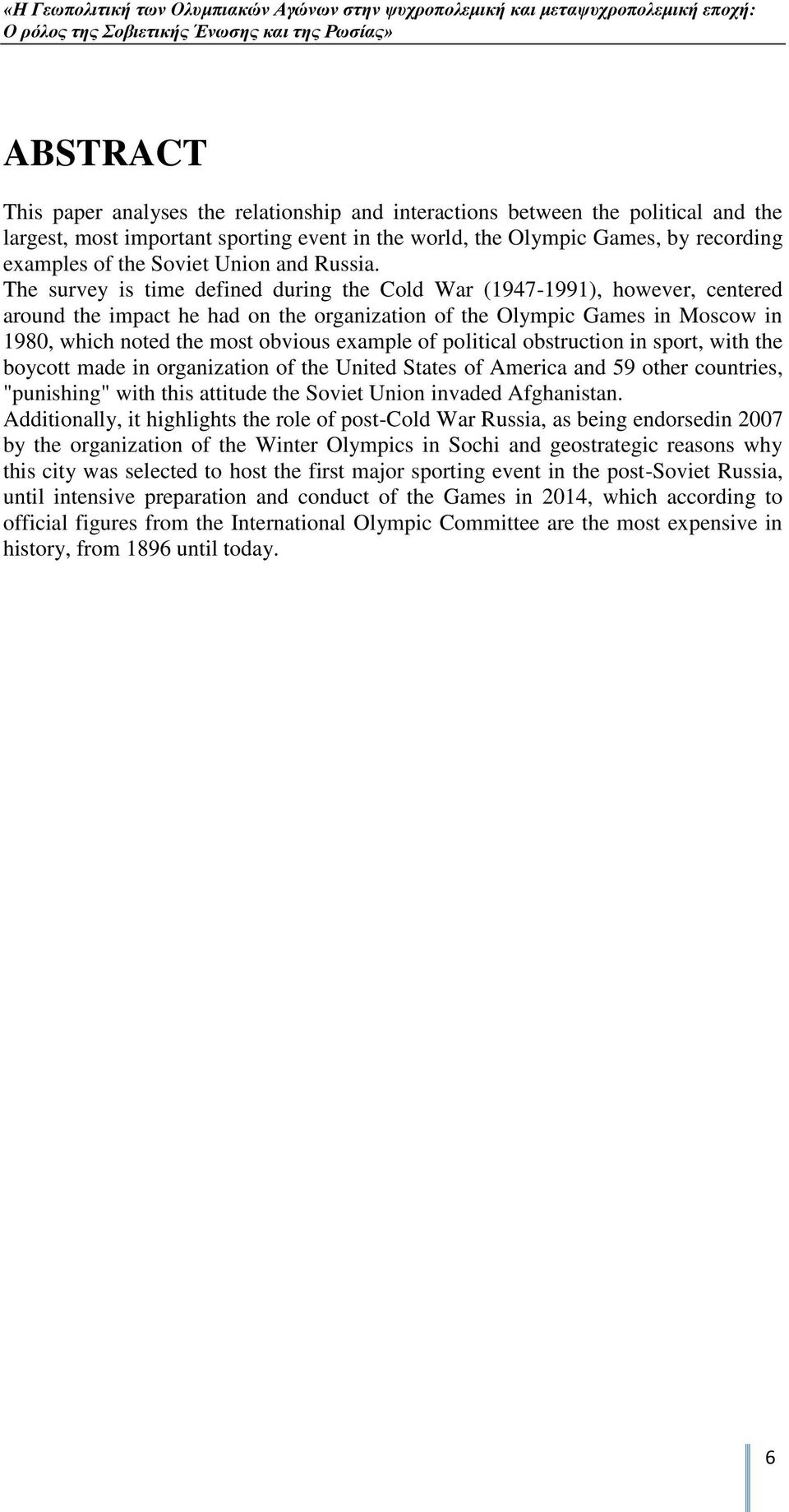 «Η Γεωπολιτική των Ολυμπιακών Αγώνων στην ψυχροπολεμική και μεταψυχροπολεμική εποχή: Ο ρόλος της Σοβιετικής Ένωσης και της Ρωσίας»

ABSTRACT

This paper analyses the relationship and interactions between the political and the largest, most important sporting event in the world, the Olympic Games, by recording examples of the Soviet Union and Russia.
The survey is time defined during the Cold War (1947-1991), however, centered around the impact he had on the organization of the Olympic Games in Moscow in 1980, which noted the most obvious example of political obstruction in sport, with the boycott made in organization of the United States of America and 59 other countries, "punishing" with this attitude the Soviet Union invaded Afghanistan.
Additionally, it highlights the role of post-Cold War Russia, as being endorsedin 2007 by the organization of the Winter Olympics in Sochi and geostrategic reasons why this city was selected to host the first major sporting event in the post-Soviet Russia, until intensive preparation and conduct of the Games in 2014, which according to official figures from the International Olympic Committee are the most expensive in history, from 1896 until today.

6